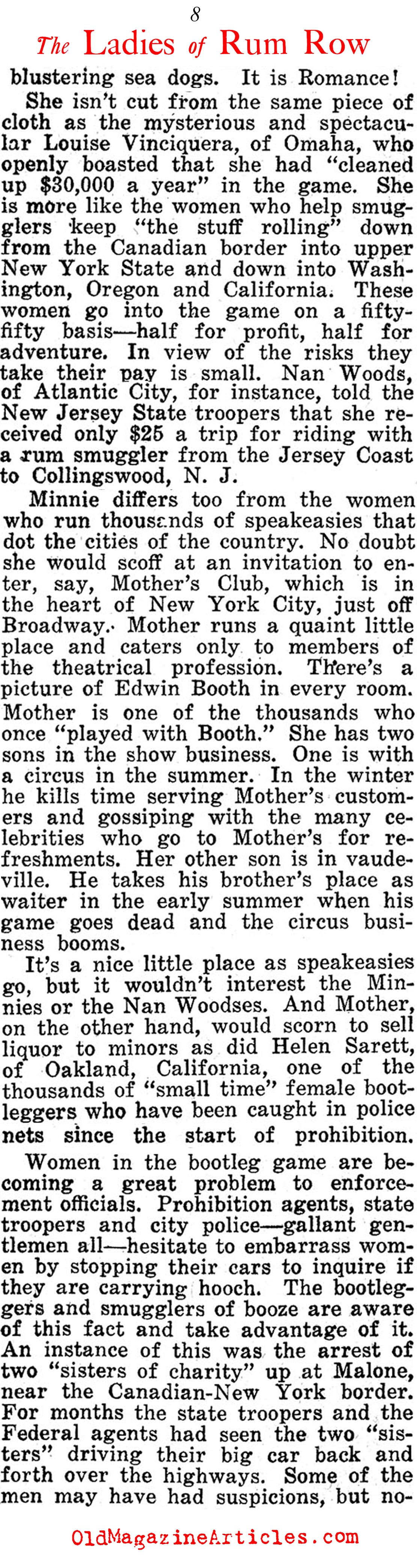 8

The Ladies of Rum Row

blustering sea dogs. It is Romance!

She isn't cut from the same piece of cloth as the mysterious and spectacular Louise Vinciquera, of Omaha, who openly boasted that she had "cleaned up $30,000 a year" in the game. She is more like the women who help smugglers keep "the stuff rolling" down from the Canadian border into upper New York State and down into Washington, Oregon and California. These women go into the game on a fifty-fifty basis—half for profit, half for adventure. In view of the risks they take their pay is small. Nan Woods, of Atlantic City, for instance, told the New Jersey State troopers that she received only $25 a trip for riding with a rum smuggler from the Jersey Coast to Collingswood, N. J.

Minnie differs too from the women who run thousands of speakeasies that dot the cities of the country. No doubt she would scoff at an invitation to enter, say, Mother's Club, which is in the heart of New York City, just off Broadway. Mother runs a quaint little place and caters only to members of the theatrical profession. There's a picture of Edwin Booth in every room. Mother is one of the thousands who once "played with Booth." She has two sons in the show business. One is with a circus in the summer. In the winter he kills time serving Mother's customers and gossiping with the many celebrities who go to Mother's for refreshments. Her other son is in vaudeville. He takes his brother's place as waiter in the early summer when his game goes dead and the circus business booms.

It's a nice little place as speakeasies go, but it wouldn't interest the Minnies or the Nan Woodses. And Mother, on the other hand, would scorn to sell liquor to minors as did Helen Sarett, of Oakland, California, one of the thousands of "small time" female bootleggers who have been caught in police nets since the start of prohibition.

Women in the bootleg game are becoming a great problem to enforcement officials. Prohibition agents, state troopers and city police—gallant gentlemen all—hesitate to embarrass women by stopping their cars to inquire if they are carrying hooch. The bootleggers and smugglers of booze are aware of this fact and take advantage of it. An instance of this was the arrest of two "sisters of charity" up at Malone, near the Canadian-New York border. For months the state troopers and the Federal agents had seen the two "sisters" driving their big car back and forth over the highways. Some of the men may have had suspicions, but no-

OldMagazineArticles.com